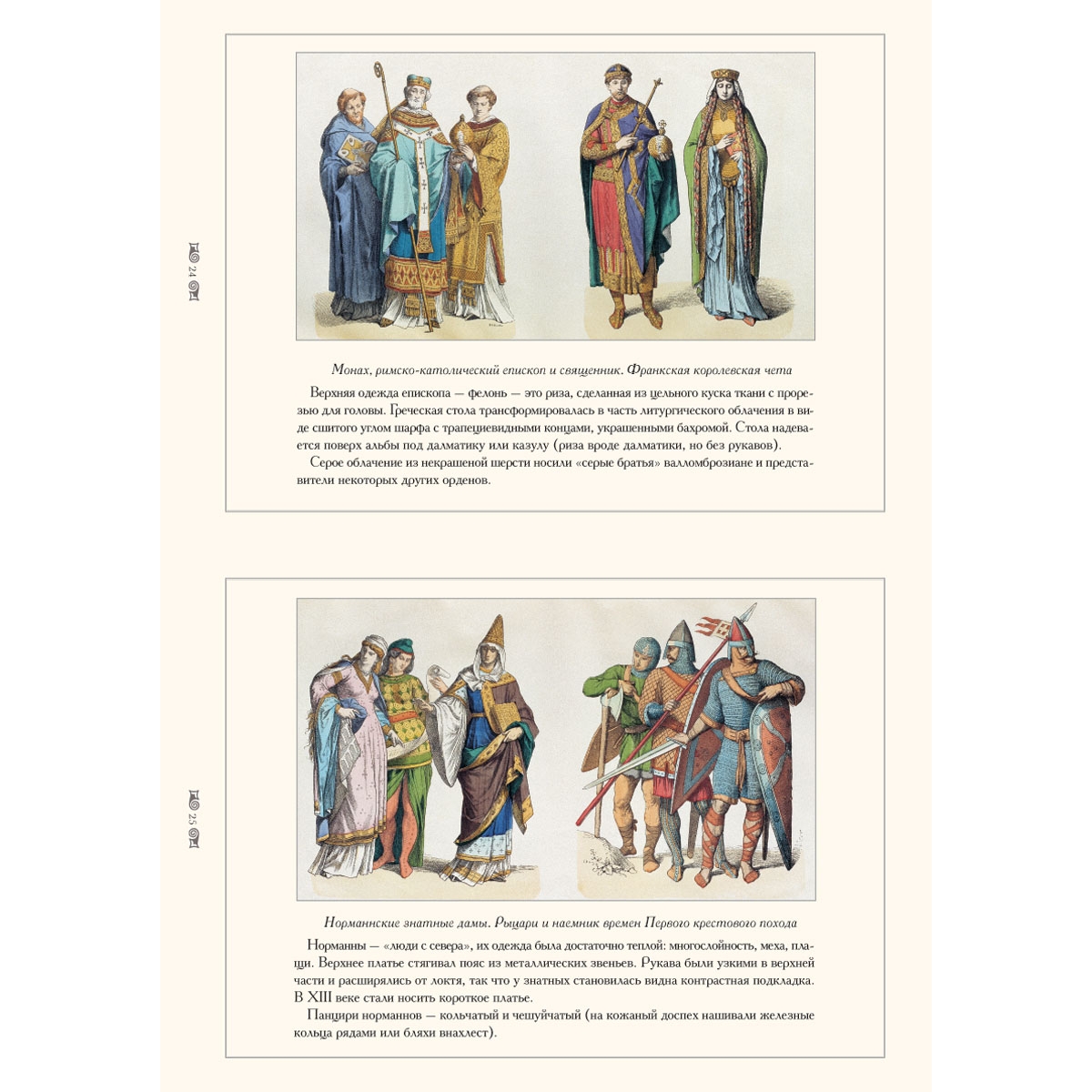 24

Монах, римско-католический епископ и священник. Франкская королевская чета

Верхняя одежда епископа — фелонь — это риза, сделанная из цельного куска ткани с прорезью для головы. Греческая стола трансформировалась в часть литургического облачения в виде сшитого углом шарфа с трапециевидными концами, украшенными бахромой. Стола надевается поверх альбы под далматику или казулу (риза вроде далматики, но без рукавов).

Серое облачение из некрашеной шерсти носили «серые братья» валломброзиане и представители некоторых других орденов.

25

Норманнские знатные дамы. Рыцари и наемник времен Первого крестового похода

Норманны — «люди с севера», их одежда была достаточно теплой: многослойность, меха, плащи. Верхнее платье стягивал пояс из металлических звеньев. Рукава были узкими в верхней части и расширялись от локтя, так что у знатных становилась видна контрастная подкладка. В XIII веке стали носить короткое платье.

Панцири норманнов — кольчатый и чешуйчатый (на кожаный доспех нашивали железные кольца рядами или бляхи внахлест).